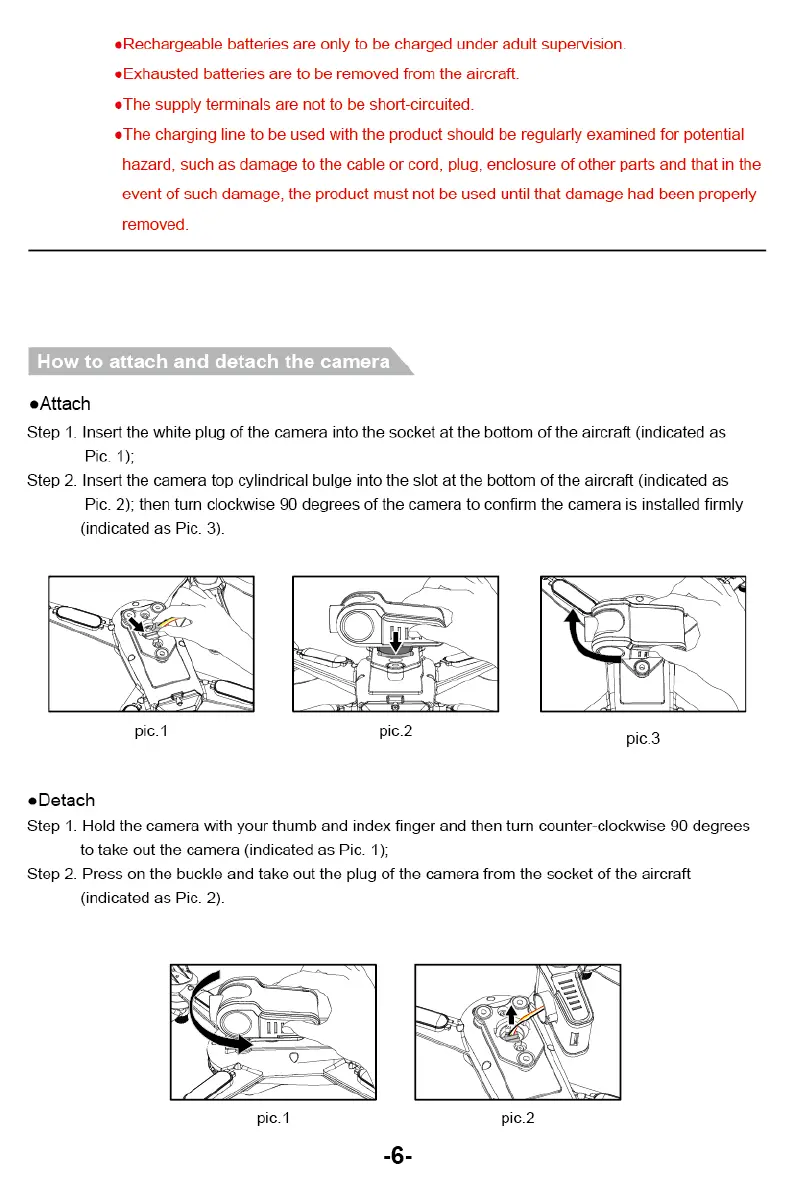 ●Rechargeable batteries are only to be charged under adult supervision.

●Exhausted batteries are to be removed from the aircraft.

●The supply terminals are not to be short-circuited.

●The charging line to be used with the product should be regularly examined for potential hazard, such as damage to the cable or cord, plug, enclosure of other parts and that in the event of such damage, the product must not be used until that damage had been properly removed.

How to attach and detach the camera

●Attach

Step 1. Insert the white plug of the camera into the socket at the bottom of the aircraft (indicated as Pic. 1);

Step 2. Insert the camera top cylindrical bulge into the slot at the bottom of the aircraft (indicated as Pic. 2); then turn clockwise 90 degrees of the camera to confirm the camera is installed firmly (indicated as Pic. 3).

pic.1

pic.2

pic.3

●Detach

Step 1. Hold the camera with your thumb and index finger and then turn counter-clockwise 90 degrees to take out the camera (indicated as Pic. 1);

Step 2. Press on the buckle and take out the plug of the camera from the socket of the aircraft (indicated as Pic. 2).

pic.1

pic.2

-6-